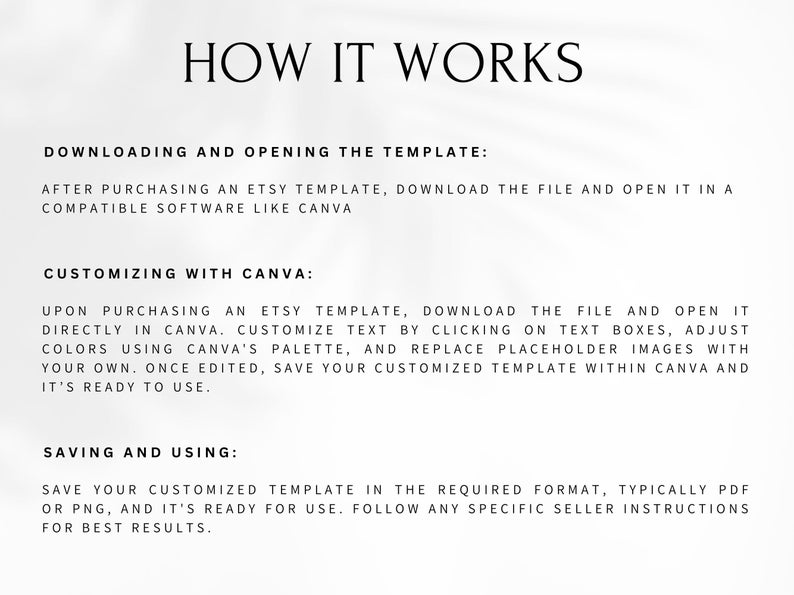 HOW IT WORKS

DOWNLOADING AND OPENING THE TEMPLATE:

AFTER PURCHASING AN ETSY TEMPLATE, DOWNLOAD THE FILE AND OPEN IT IN A COMPATIBLE SOFTWARE LIKE CANVA

CUSTOMIZING WITH CANVA:

UPON PURCHASING AN ETSY TEMPLATE, DOWNLOAD THE FILE AND OPEN IT DIRECTLY IN CANVA. CUSTOMIZE TEXT BY CLICKING ON TEXT BOXES, ADJUST COLORS USING CANVA'S PALETTE, AND REPLACE PLACEHOLDER IMAGES WITH YOUR OWN. ONCE EDITED, SAVE YOUR CUSTOMIZED TEMPLATE WITHIN CANVA AND IT'S READY TO USE.

SAVING AND USING:

SAVE YOUR CUSTOMIZED TEMPLATE IN THE REQUIRED FORMAT, TYPICALLY PDF OR PNG, AND IT'S READY FOR USE. FOLLOW ANY SPECIFIC SELLER INSTRUCTIONS FOR BEST RESULTS.